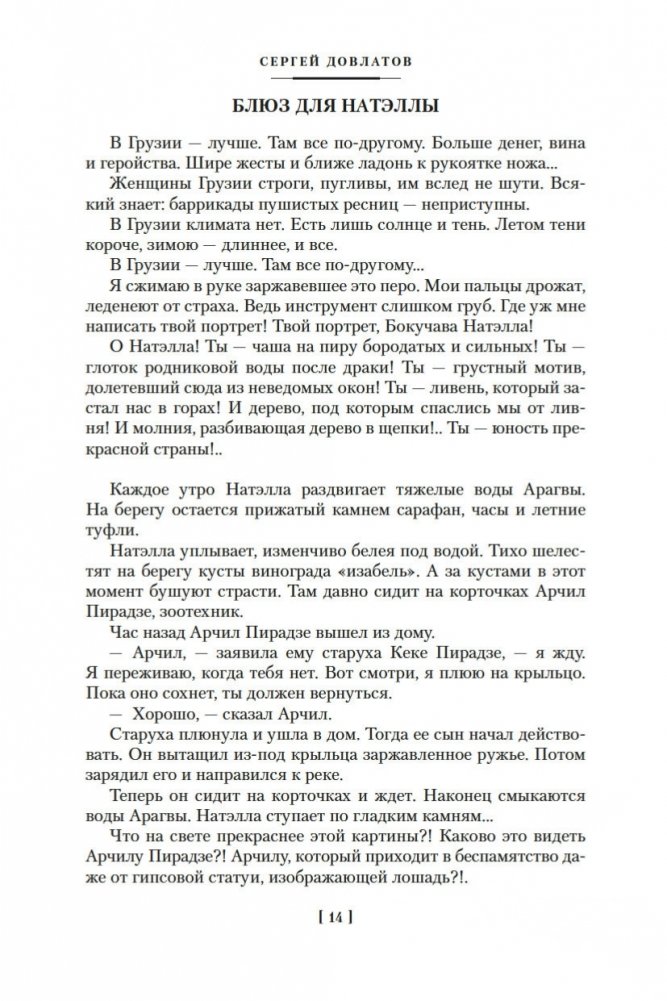 СЕРГЕЙ ДОВЛАТОВ

БЛЮЗ ДЛЯ НАТЭЛЛЫ

В Грузии — лучше. Там все по-другому. Больше денег, вина и геройства. Шире жесты и ближе ладонь к рукоятке ножа...

Женщины Грузии строги, пугливы, им вслед не шути. Всякий знает: баррикады пушистых ресниц — неприступны.

В Грузии климата нет. Есть лишь солнце и тень. Летом тени короче, зимою — длиннее, и все.

В Грузии — лучше. Там все по-другому...

Я сжимаю в руке заржавевшее это перо. Мои пальцы дрожат, леденеют от страха. Ведь инструмент слишком груб. Где уж мне написать твой портрет! Твой портрет, Бокучава Натэлла!

О Натэлла! Ты — чаша на пиру бородатых и сильных! Ты — глоток родниковой воды после драки! Ты — грустный мотив, долетевший сюда из неведомых окон! Ты — ливень, который застал нас в горах! И дерево, под которым спаслись мы от ливня! И молния, разбивающая дерево в щепки!.. Ты — юность прекрасной страны!..

Каждое утро Натэлла раздвигает тяжелые воды Арагвы. На берегу остается прижатый камнем сарафан, часы и летние туфли.

Натэлла уплывает, изменчиво белея под водой. Тихо шелестят на берегу кусты винограда «изабель». А за кустами в этот момент бушуют страсти. Там давно сидит на корточках Арчил Пирадзе, зоотехник.

Час назад Арчил Пирадзе вышел из дому.

— Арчил, — заявила ему старуха Кеке Пирадзе, — я жду. Я переживаю, когда тебя нет. Вот смотри, я плюю на крыльцо. Пока оно сохнет, ты должен вернуться.

— Хорошо, — сказал Арчил.

Старуха плюнула и ушла в дом. Тогда ее сын начал действовать. Он вытащил из-под крыльца заржавленное ружье. Потом зарядил его и направился к реке.

Теперь он сидит на корточках и ждет. Наконец смыкаются воды Арагвы. Натэлла ступает по гладким камням...

Что на свете прекраснее этой картины?! Каково это видеть Арчилу Пирадзе?! Арчилу, который приходит в беспамятство даже от гипсовой статуи, изображающей лошадь?!.

[ 14 ]